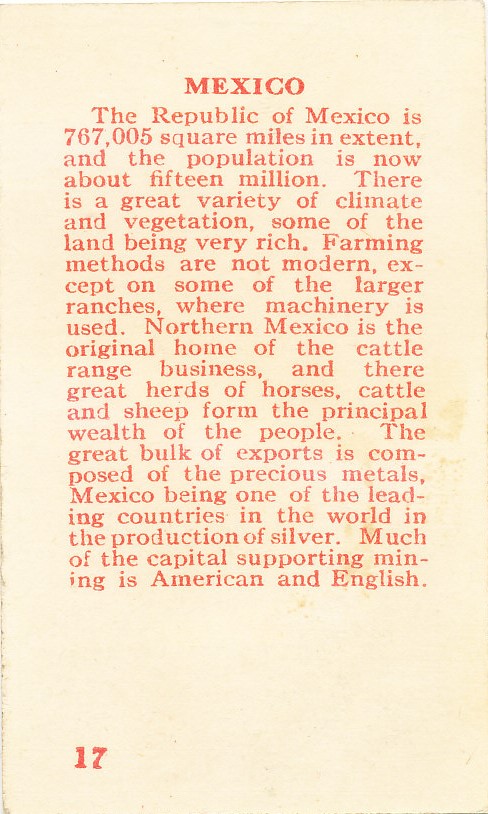 MEXICO

The Republic of Mexico is 767,005 square miles in extent, and the population is now about fifteen million. There is a great variety of climate and vegetation, some of the land being very rich. Farming methods are not modern, except on some of the larger ranches, where machinery is used. Northern Mexico is the original home of the cattle range business, and there great herds of horses, cattle and sheep form the principal wealth of the people. The great bulk of exports is composed of the precious metals, Mexico being one of the leading countries in the world in the production of silver. Much of the capital supporting mining is American and English.

17